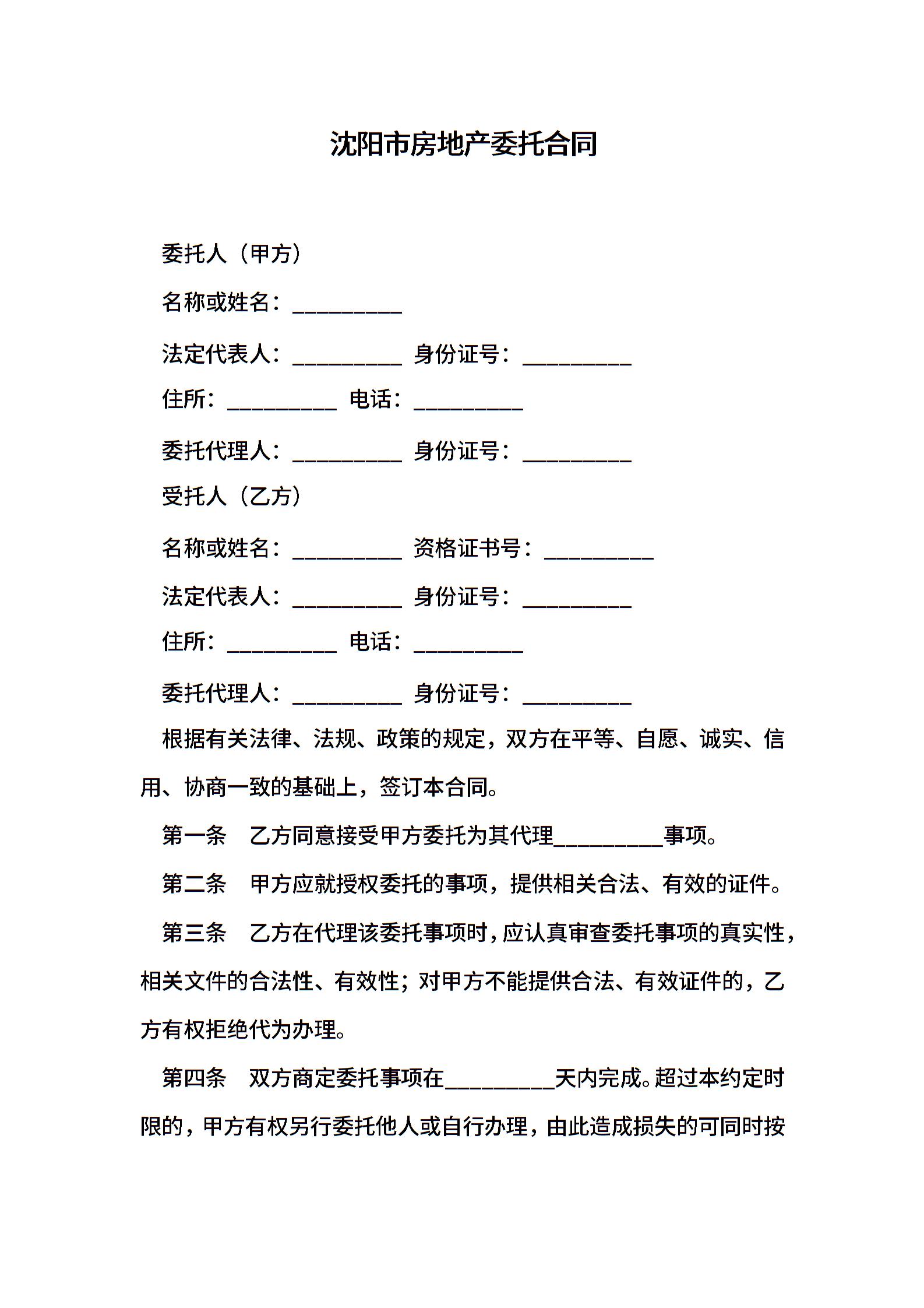 沈阳市房地产委托合同

委托人（甲方）

名称或姓名：__________

法定代表人：__________ 身份证号：__________

住所：__________ 电话：__________

委托代理人：__________ 身份证号：__________

受托人（乙方）

名称或姓名：__________ 资格证书号：__________

法定代表人：__________ 身份证号：__________

住所：__________ 电话：__________

委托代理人：__________ 身份证号：__________

根据有关法律、法规、政策的规定，双方在平等、自愿、诚实、信用、协商一致的基础上，签订本合同。

第一条 乙方同意接受甲方委托为其代理__________事项。

第二条 甲方应就授权委托的事项，提供相关合法、有效的证件。

第三条 乙方在代理该委托事项时，应认真审查委托事项的真实性，相关文件的合法性、有效性；对甲方不能提供合法、有效证件的，乙方有权拒绝代为办理。

第四条 双方商定委托事项在__________天内完成。超过本约定时限的，甲方有权另行委托他人或自行办理，由此造成损失的可同时按